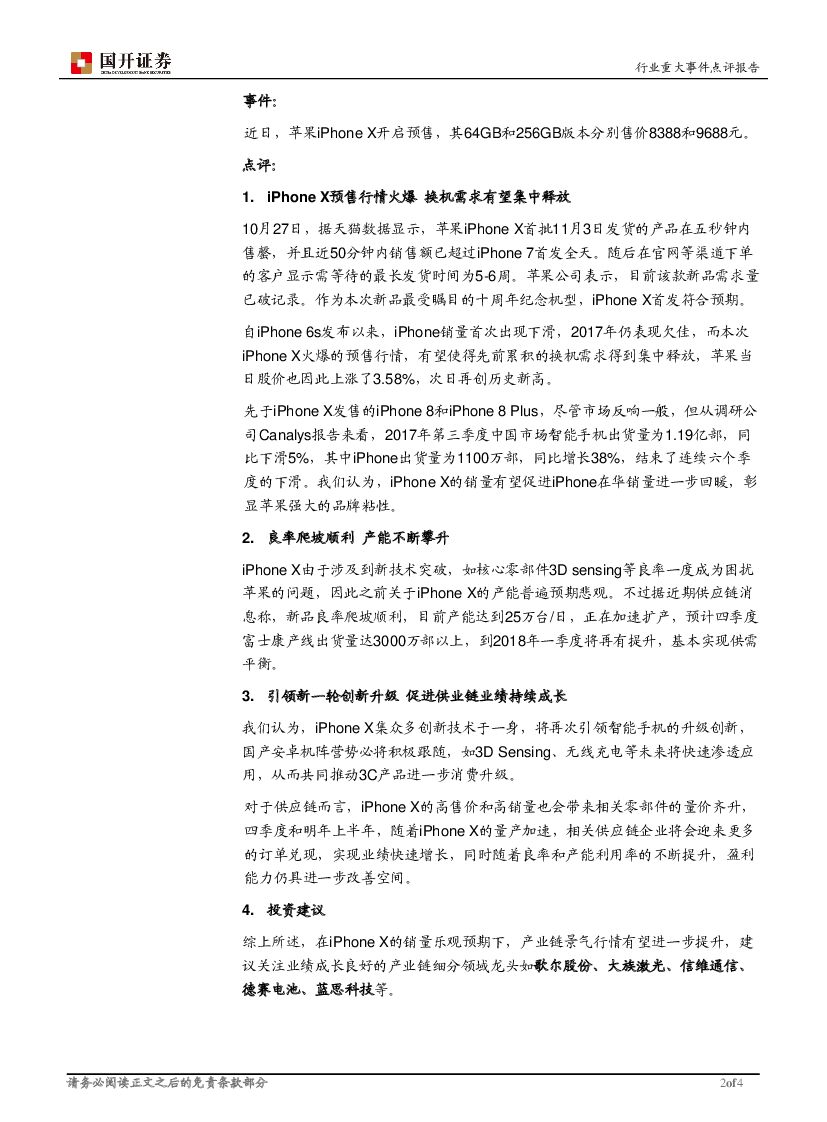 国开证券
CHINA DEVELOPMENT BANK SECURITIES

行业重大事件点评报告

事件：

近日，苹果iPhone X开启预售，其64GB和256GB版本分别售价8388和9688元。

点评：

1. iPhone X预售行情火爆 换机需求有望集中释放

10月27日，据天猫数据显示，苹果iPhone X首批11月3日发货的产品在五秒钟内售罄，并且近50分钟内销售额已超过iPhone 7首发全天。随后在官网等渠道下单的客户显示需等待的最长发货时间为5-6周。苹果公司表示，目前该款新品需求量已破记录。作为本次新品最受瞩目的十周年纪念机型，iPhone X首发符合预期。

自iPhone 6s发布以来，iPhone销量首次出现下滑，2017年仍表现欠佳，而本次iPhone X火爆的预售行情，有望使得先前累积的换机需求得到集中释放，苹果当日股价也因此上涨了3.58%，次日再创历史新高。

先于iPhone X发售的iPhone 8和iPhone 8 Plus，尽管市场反响一般，但从调研公司Canalys报告来看，2017年第三季度中国市场智能手机出货量为1.19亿部，同比下滑5%，其中iPhone出货量为1100万部，同比增长38%，结束了连续六个季度的下滑。我们认为，iPhone X的销量有望促进iPhone在华销量进一步回暖，彰显苹果强大的品牌粘性。

2. 良率爬坡顺利 产能不断攀升

iPhone X由于涉及到新技术突破，如核心零部件3D sensing等良率一度成为困扰苹果的问题，因此之前关于iPhone X的产能普遍预期悲观。不过据近期供应链消息称，新品良率爬坡顺利，目前产能达到25万台/日，正在加速扩产，预计四季度富士康产线出货量达3000万部以上，到2018年一季度将再有提升，基本实现供需平衡。

3. 引领新一轮创新升级 促进供业链业绩持续成长

我们认为，iPhone X集众多创新技术于一身，将再次引领智能手机的升级创新，国产安卓机阵营势必将积极跟随，如3D Sensing、无线充电等未来将快速渗透应用，从而共同推动3C产品进一步消费升级。

对于供应链而言，iPhone X的高售价和高销量也会带来相关零部件的量价齐升，四季度和明年上半年，随着iPhone X的量产加速，相关供应链企业将会迎来更多的订单兑现，实现业绩快速增长，同时随着良率和产能利用率的不断提升，盈利能力仍具进一步改善空间。

4. 投资建议

综上所述，在iPhone X的销量乐观预期下，产业链景气行情有望进一步提升，建议关注业绩成长良好的产业链细分领域龙头如歌尔股份、大族激光、信维通信、德赛电池、蓝思科技等。

请务必阅读正文之后的免责条款部分

2of4